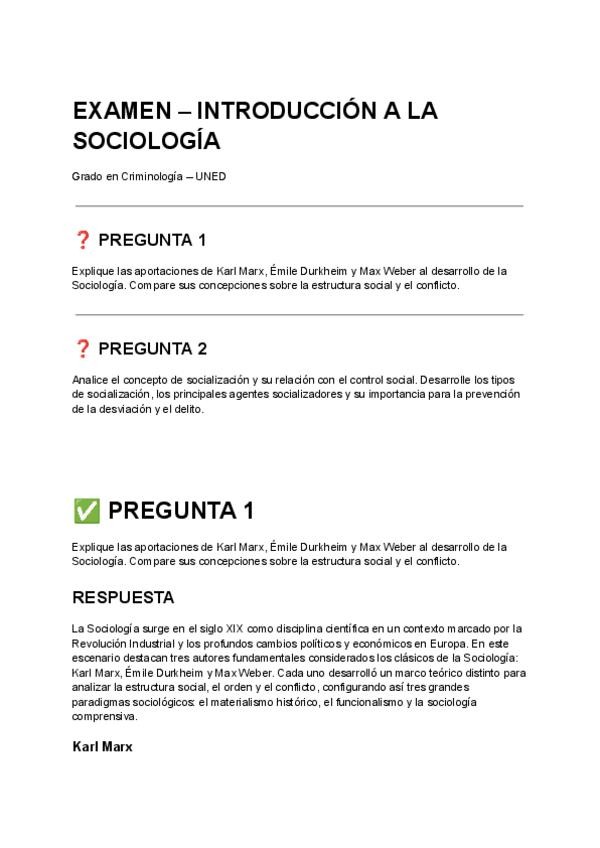 EXAMEN – INTRODUCCIÓN A LA SOCIOLOGÍA

Grado en Criminología – UNED

❓ PREGUNTA 1

Explique las aportaciones de Karl Marx, Émile Durkheim y Max Weber al desarrollo de la Sociología. Compare sus concepciones sobre la estructura social y el conflicto.

❓ PREGUNTA 2

Analice el concepto de socialización y su relación con el control social. Desarrolle los tipos de socialización, los principales agentes socializadores y su importancia para la prevención de la desviación y el delito.

✅ PREGUNTA 1

Explique las aportaciones de Karl Marx, Émile Durkheim y Max Weber al desarrollo de la Sociología. Compare sus concepciones sobre la estructura social y el conflicto.

RESPUESTA

La Sociología surge en el siglo XIX como disciplina científica en un contexto marcado por la Revolución Industrial y los profundos cambios políticos y económicos en Europa. En este escenario destacan tres autores fundamentales considerados los clásicos de la Sociología: Karl Marx, Émile Durkheim y Max Weber. Cada uno desarrolló un marco teórico distinto para analizar la estructura social, el orden y el conflicto, configurando así tres grandes paradigmas sociológicos: el materialismo histórico, el funcionalismo y la sociología comprensiva.

Karl Marx